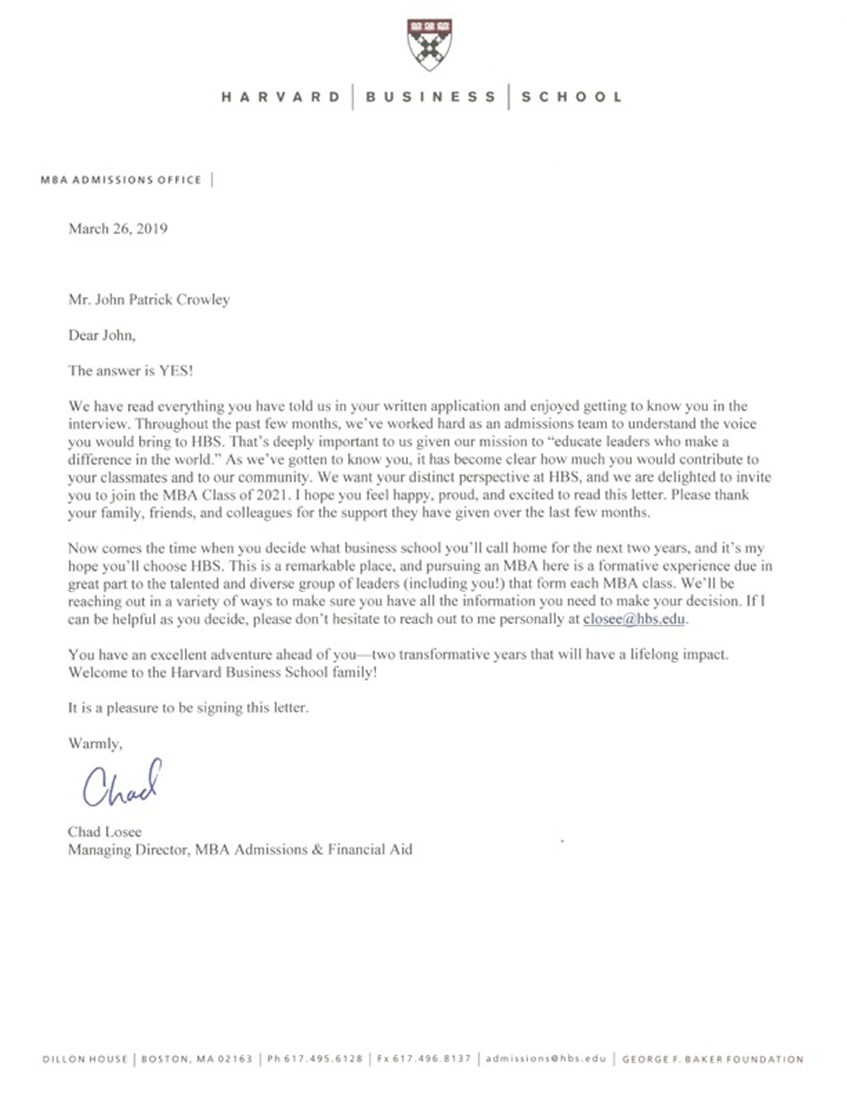 HARVARD | BUSINESS | SCHOOL

MBA ADMISSIONS OFFICE |

March 26, 2019

Mr. John Patrick Crowley

Dear John,

The answer is YES!

We have read everything you have told us in your written application and enjoyed getting to know you in the interview. Throughout the past few months, we've worked hard as an admissions team to understand the voice you would bring to HBS. That's deeply important to us given our mission to "educate leaders who make a difference in the world." As we've gotten to know you, it has become clear how much you would contribute to your classmates and to our community. We want your distinct perspective at HBS, and we are delighted to invite you to join the MBA Class of 2021. I hope you feel happy, proud, and excited to read this letter. Please thank your family, friends, and colleagues for the support they have given over the last few months.

Now comes the time when you decide what business school you'll call home for the next two years, and it's my hope you'll choose HBS. This is a remarkable place, and pursuing an MBA here is a formative experience due in great part to the talented and diverse group of leaders (including you!) that form each MBA class. We'll be reaching out in a variety of ways to make sure you have all the information you need to make your decision. If I can be helpful as you decide, please don't hesitate to reach out to me personally at closee@hbs.edu.

You have an excellent adventure ahead of you—two transformative years that will have a lifelong impact. Welcome to the Harvard Business School family!

It is a pleasure to be signing this letter.

Warmly,

Chad

Chad Losee
Managing Director, MBA Admissions & Financial Aid

DILLON HOUSE | BOSTON, MA 02163 | Ph 617.495.6128 | Fx 617.496.8137 | admissions@hbs.edu | GEORGE F. BAKER FOUNDATION